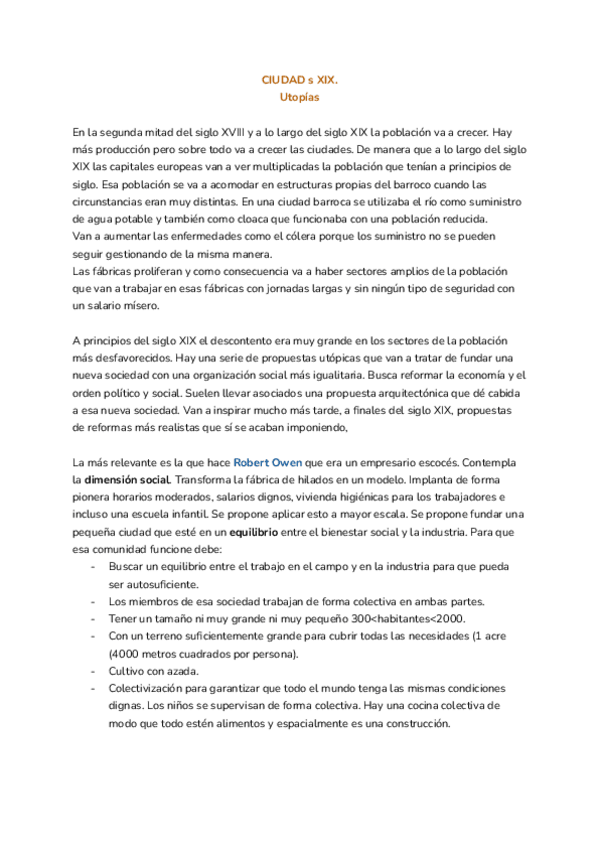 CIUDAD s XIX.
Utopías

En la segunda mitad del siglo XVIII y a lo largo del siglo XIX la población va a crecer. Hay más producción pero sobre todo va a crecer las ciudades. De manera que a lo largo del siglo XIX las capitales europeas van a ver multiplicadas la población que tenían a principios de siglo. Esa población se va a acomodar en estructuras propias del barroco cuando las circunstancias eran muy distintas. En una ciudad barroca se utilizaba el río como suministro de agua potable y también como cloaca que funcionaba con una población reducida.
Van a aumentar las enfermedades como el cólera porque los suministro no se pueden seguir gestionando de la misma manera.
Las fábricas proliferan y como consecuencia va a haber sectores amplios de la población que van a trabajar en esas fábricas con jornadas largas y sin ningún tipo de seguridad con un salario mísero.

A principios del siglo XIX el descontento era muy grande en los sectores de la población más desfavorecidos. Hay una serie de propuestas utópicas que van a tratar de fundar una nueva sociedad con una organización social más igualitaria. Busca reformar la economía y el orden político y social. Suelen llevar asociados una propuesta arquitectónica que dé cabida a esa nueva sociedad. Van a inspirar mucho más tarde, a finales del siglo XIX, propuestas de reformas más realistas que sí se acaban imponiendo,

La más relevante es la que hace Robert Owen que era un empresario escocés. Contempla la dimensión social. Transforma la fábrica de hilados en un modelo. Implanta de forma pionera horarios moderados, salarios dignos, vivienda higiénicas para los trabajadores e incluso una escuela infantil. Se propone aplicar esto a mayor escala. Se propone fundar una pequeña ciudad que esté en un equilibrio entre el bienestar social y la industria. Para que esa comunidad funcione debe:
- Buscar un equilibrio entre el trabajo en el campo y en la industria para que pueda ser autosuficiente.
- Los miembros de esa sociedad trabajan de forma colectiva en ambas partes.
- Tener un tamaño ni muy grande ni muy pequeño 300<habitantes<2000.
- Con un terreno suficientemente grande para cubrir todas las necesidades (1 acre (4000 metros cuadrados por persona).
- Cultivo con azada.
- Colectivización para garantizar que todo el mundo tenga las mismas condiciones dignas. Los niños se supervisan de forma colectiva. Hay una cocina colectiva de modo que todo estén alimentos y espacialmente es una construcción.